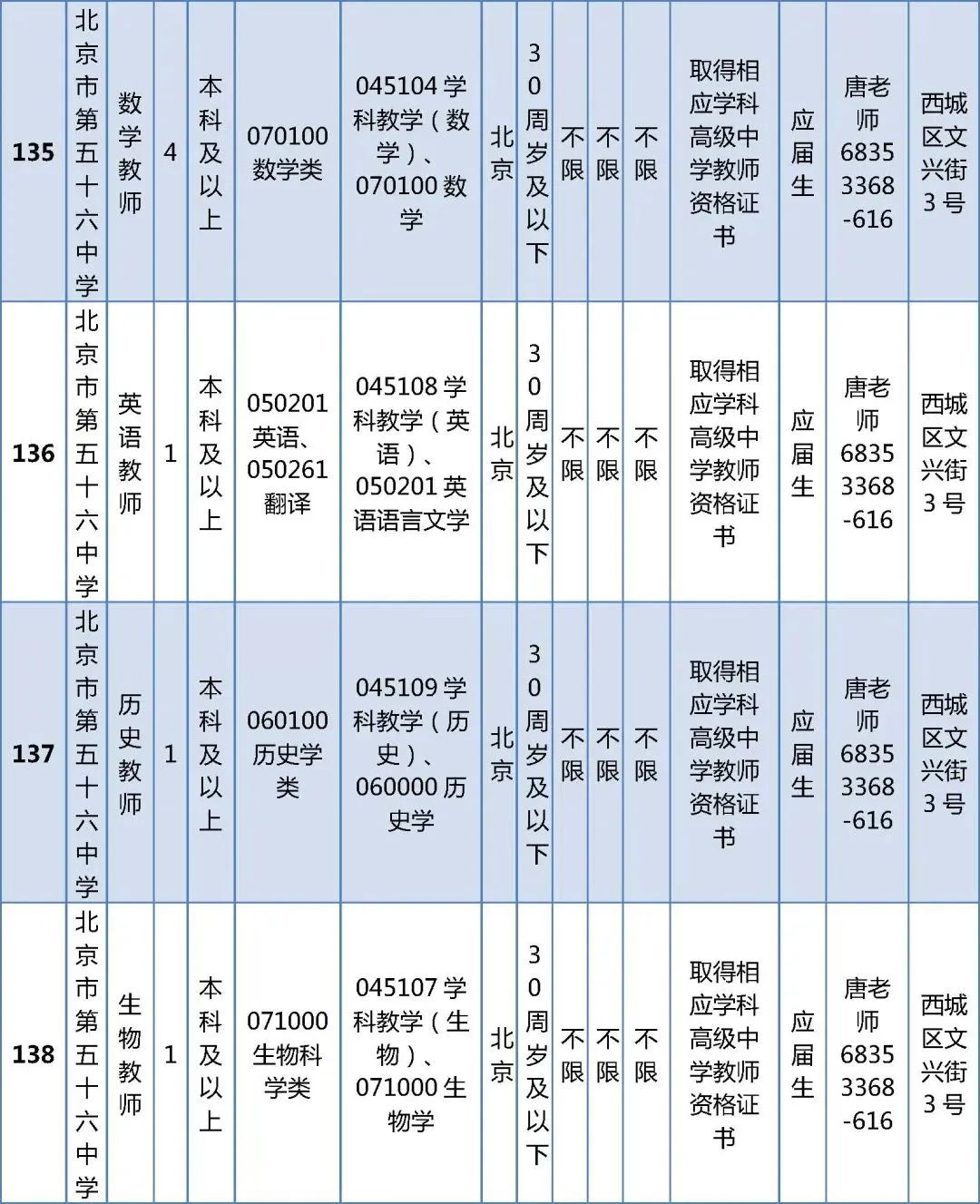 | 135 | 北京市第五十六中学 | 数学教师 | 4 | 本科及以上 | 070100 数学类 | 045104 学科教学（数学）、070100 数学 | 北京 | 30周岁及以下 | 不限 | 不限 | 不限 | 取得相应学科高级中学教师资格证书 | 应届生 | 唐老师 68353368-616 | 西城区文兴街3号 |
|---|---|---|---|---|---|---|---|---|---|---|---|---|---|---|---|
| 136 | 北京市第五十六中学 | 英语教师 | 1 | 本科及以上 | 050201 英语、050261 翻译 | 045108 学科教学（英语）、050201 英语语言文学 | 北京 | 30周岁及以下 | 不限 | 不限 | 不限 | 取得相应学科高级中学教师资格证书 | 应届生 | 唐老师 68353368-616 | 西城区文兴街3号 |
| 137 | 北京市第五十六中学 | 历史教师 | 1 | 本科及以上 | 060100 历史学类 | 045109 学科教学（历史）、060000 历史学 | 北京 | 30周岁及以下 | 不限 | 不限 | 不限 | 取得相应学科高级中学教师资格证书 | 应届生 | 唐老师 68353368-616 | 西城区文兴街3号 |
| 138 | 北京市第五十六中学 | 生物教师 | 1 | 本科及以上 | 071000 生物科学类 | 045107 学科教学（生物）、071000 生物学 | 北京 | 30周岁及以下 | 不限 | 不限 | 不限 | 取得相应学科高级中学教师资格证书 | 应届生 | 唐老师 68353368-616 | 西城区文兴街3号 |